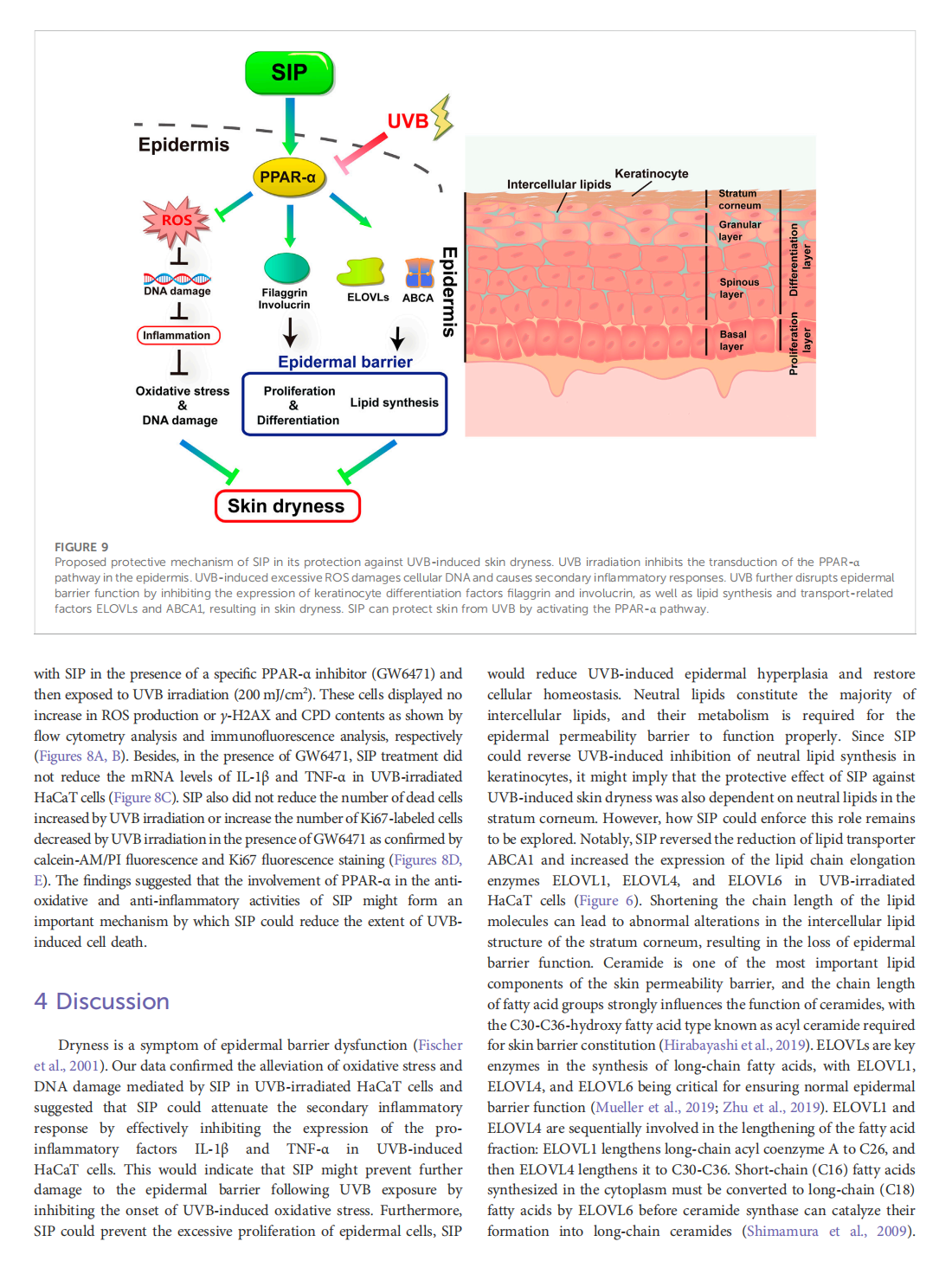 SIP

UVB

Epidermis

PPAR-α

ROS

DNA damage

Inflammation

Oxidative stress & DNA damage

Filaggrin Involucrin

ELOVLs

ABCA

Epidermis

Epidermal barrier

Proliferation & Differentiation

Lipid synthesis

Skin dryness

Intercellular lipids

Keratinocyte

Stratum corneum

Granular layer

Spinous layer

Basal layer

Differentiation layer

Proliferation layer

FIGURE 9
Proposed protective mechanism of SIP in its protection against UVB-induced skin dryness. UVB irradiation inhibits the transduction of the PPAR-α pathway in the epidermis. UVB-induced excessive ROS damages cellular DNA and causes secondary inflammatory responses. UVB further disrupts epidermal barrier function by inhibiting the expression of keratinocyte differentiation factors filaggrin and involucrin, as well as lipid synthesis and transport-related factors ELOVLs and ABCA1, resulting in skin dryness. SIP can protect skin from UVB by activating the PPAR-α pathway.

with SIP in the presence of a specific PPAR-α inhibitor (GW6471) and then exposed to UVB irradiation (200 mJ/cm$^2$). These cells displayed no increase in ROS production or γ-H2AX and CPD contents as shown by flow cytometry analysis and immunofluorescence analysis, respectively (Figures 8A, B). Besides, in the presence of GW6471, SIP treatment did not reduce the mRNA levels of IL-1β and TNF-α in UVB-irradiated HaCaT cells (Figure 8C). SIP also did not reduce the number of dead cells increased by UVB irradiation or increase the number of Ki67-labeled cells decreased by UVB irradiation in the presence of GW6471 as confirmed by calcein-AM/PI fluorescence and Ki67 fluorescence staining (Figures 8D, E). The findings suggested that the involvement of PPAR-α in the anti-oxidative and anti-inflammatory activities of SIP might form an important mechanism by which SIP could reduce the extent of UVB-induced cell death.

4 Discussion

Dryness is a symptom of epidermal barrier dysfunction (Fischer et al., 2001). Our data confirmed the alleviation of oxidative stress and DNA damage mediated by SIP in UVB-irradiated HaCaT cells and suggested that SIP could attenuate the secondary inflammatory response by effectively inhibiting the expression of the pro-inflammatory factors IL-1β and TNF-α in UVB-induced HaCaT cells. This would indicate that SIP might prevent further damage to the epidermal barrier following UVB exposure by inhibiting the onset of UVB-induced oxidative stress. Furthermore, SIP could prevent the excessive proliferation of epidermal cells, SIP

would reduce UVB-induced epidermal hyperplasia and restore cellular homeostasis. Neutral lipids constitute the majority of intercellular lipids, and their metabolism is required for the epidermal permeability barrier to function properly. Since SIP could reverse UVB-induced inhibition of neutral lipid synthesis in keratinocytes, it might imply that the protective effect of SIP against UVB-induced skin dryness was also dependent on neutral lipids in the stratum corneum. However, how SIP could enforce this role remains to be explored. Notably, SIP reversed the reduction of lipid transporter ABCA1 and increased the expression of the lipid chain elongation enzymes ELOVL1, ELOVL4, and ELOVL6 in UVB-irradiated HaCaT cells (Figure 6). Shortening the chain length of the lipid molecules can lead to abnormal alterations in the intercellular lipid structure of the stratum corneum, resulting in the loss of epidermal barrier function. Ceramide is one of the most important lipid components of the skin permeability barrier, and the chain length of fatty acid groups strongly influences the function of ceramides, with the C30-C36-hydroxy fatty acid type known as acyl ceramide required for skin barrier constitution (Hirabayashi et al., 2019). ELOVLs are key enzymes in the synthesis of long-chain fatty acids, with ELOVL1, ELOVL4, and ELOVL6 being critical for ensuring normal epidermal barrier function (Mueller et al., 2019; Zhu et al., 2019). ELOVL1 and ELOVL4 are sequentially involved in the lengthening of the fatty acid fraction: ELOVL1 lengthens long-chain acyl coenzyme A to C26, and then ELOVL4 lengthens it to C30-C36. Short-chain (C16) fatty acids synthesized in the cytoplasm must be converted to long-chain (C18) fatty acids by ELOVL6 before ceramide synthase can catalyze their formation into long-chain ceramides (Shimamura et al., 2009).